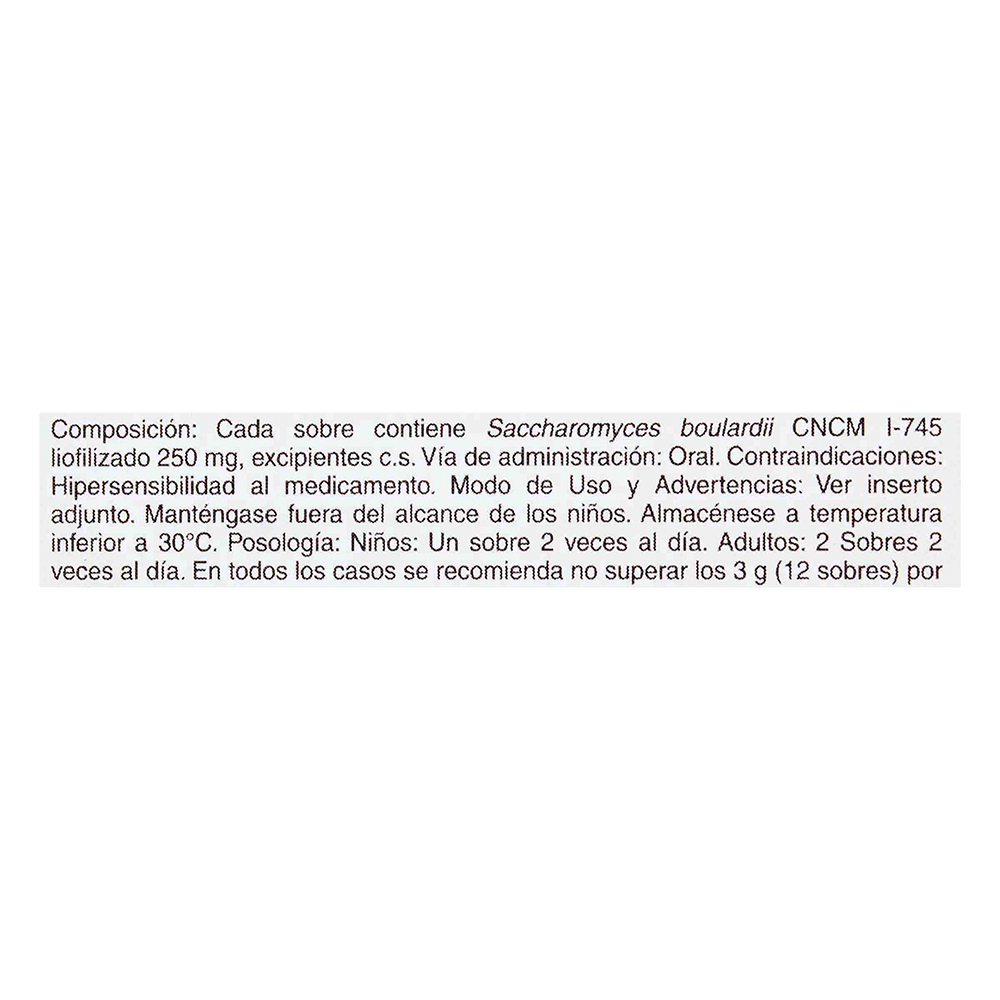 Composición: Cada sobre contiene Saccharomyces boulardii CNCM I-745 liofilizado 250 mg, excipientes c.s. Vía de administración: Oral. Contraindicaciones: Hipersensibilidad al medicamento. Modo de Uso y Advertencias: Ver inserto adjunto. Manténgase fuera del alcance de los niños. Almacénese a temperatura inferior a 30°C. Posología: Niños: Un sobre 2 veces al día. Adultos: 2 Sobres 2 veces al día. En todos los casos se recomienda no superar los 3 g (12 sobres) por